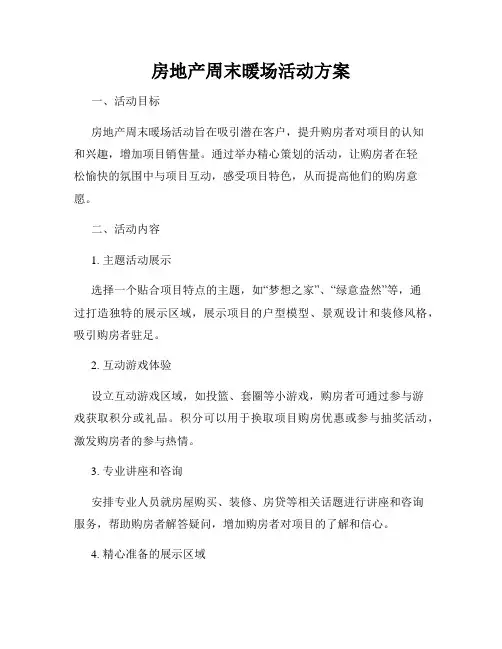 房地产周末暖场活动方案

一、活动目标

房地产周末暖场活动旨在吸引潜在客户，提升购房者对项目的认知和兴趣，增加项目销售量。通过举办精心策划的活动，让购房者在轻松愉快的氛围中与项目互动，感受项目特色，从而提高他们的购房意愿。

二、活动内容

1. 主题活动展示

选择一个贴合项目特点的主题，如“梦想之家”、“绿意盎然”等，通过打造独特的展示区域，展示项目的户型模型、景观设计和装修风格，吸引购房者驻足。

2. 互动游戏体验

设立互动游戏区域，如投篮、套圈等小游戏，购房者可通过参与游戏获取积分或礼品。积分可以用于换取项目购房优惠或参与抽奖活动，激发购房者的参与热情。

3. 专业讲座和咨询

安排专业人员就房屋购买、装修、房贷等相关话题进行讲座和咨询服务，帮助购房者解答疑问，增加购房者对项目的了解和信心。

4. 精心准备的展示区域